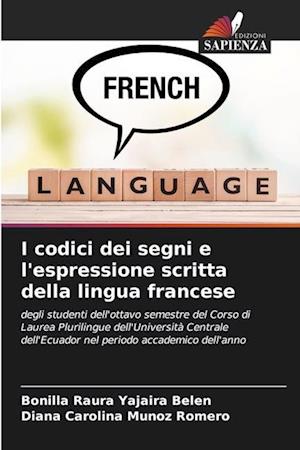 EDIZIONI
SAPIENZA

FRENCH

LANGUAGE

I codici dei segni e l'espressione scritta della lingua francese

degli studenti dell'ottavo semestre del Corso di Laurea Plurilingue dell'Università Centrale dell'Ecuador nel periodo accademico dell'anno

Bonilla Raura Yajaira Belen
Diana Carolina Munoz Romero